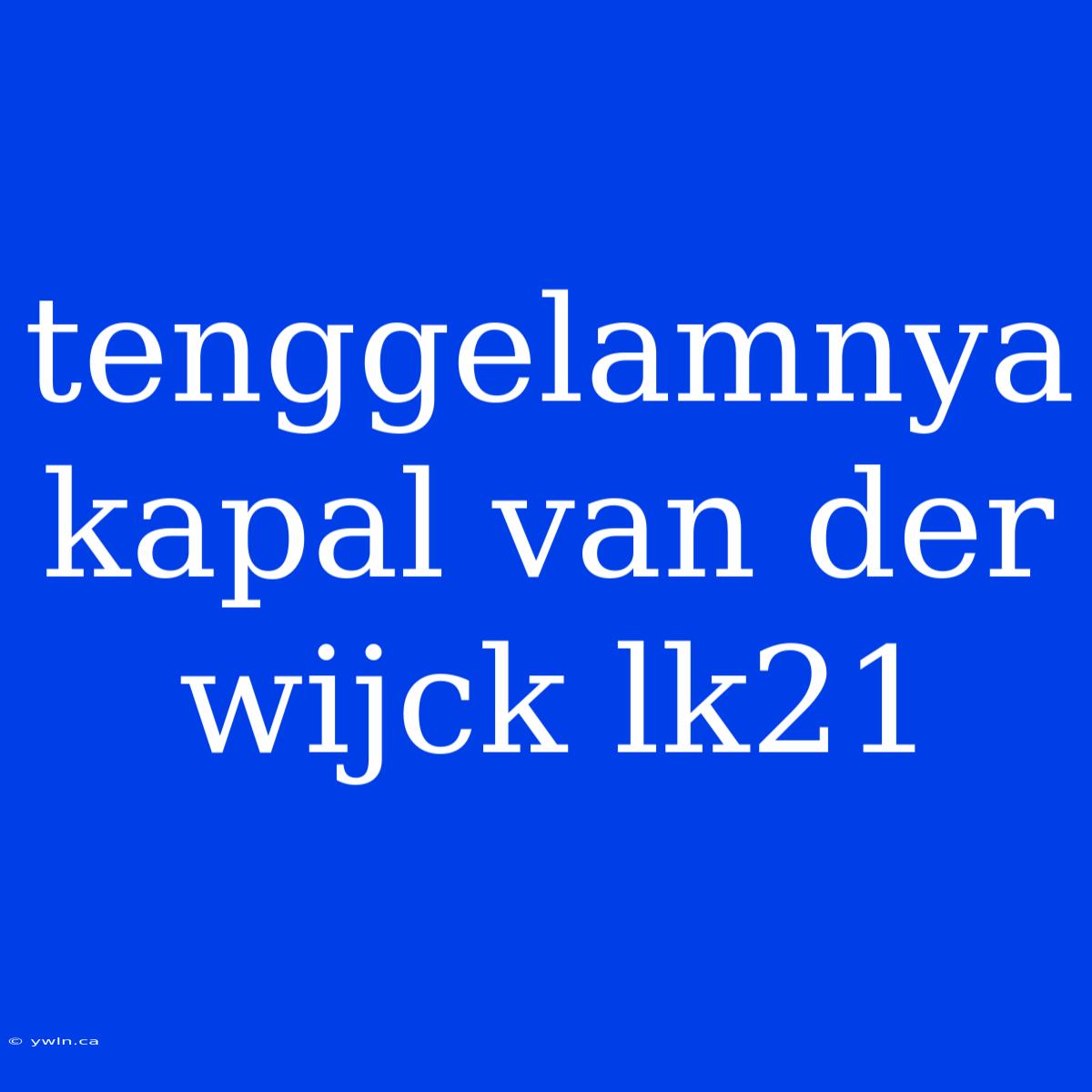 tenggelamnya kapal van der wijck lk21

© ywln.ca